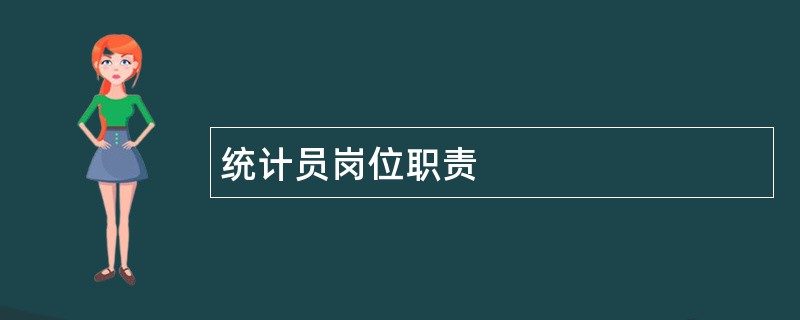 统计员岗位职责